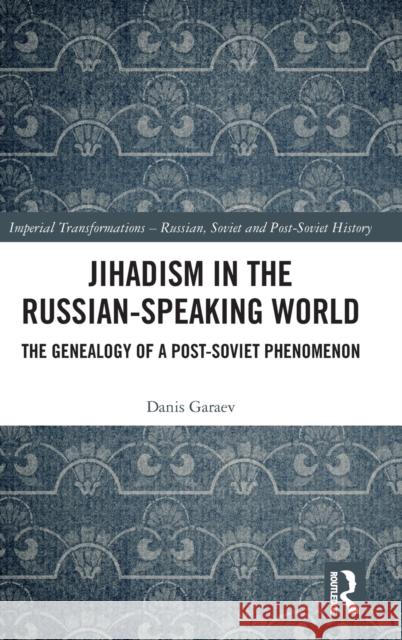 Imperial Transformations – Russian, Soviet and Post-Soviet History

JIHADISM IN THE RUSSIAN-SPEAKING WORLD

THE GENEALOGY OF A POST-SOVIET PHENOMENON

Danis Garaev

ROUTLEDGE